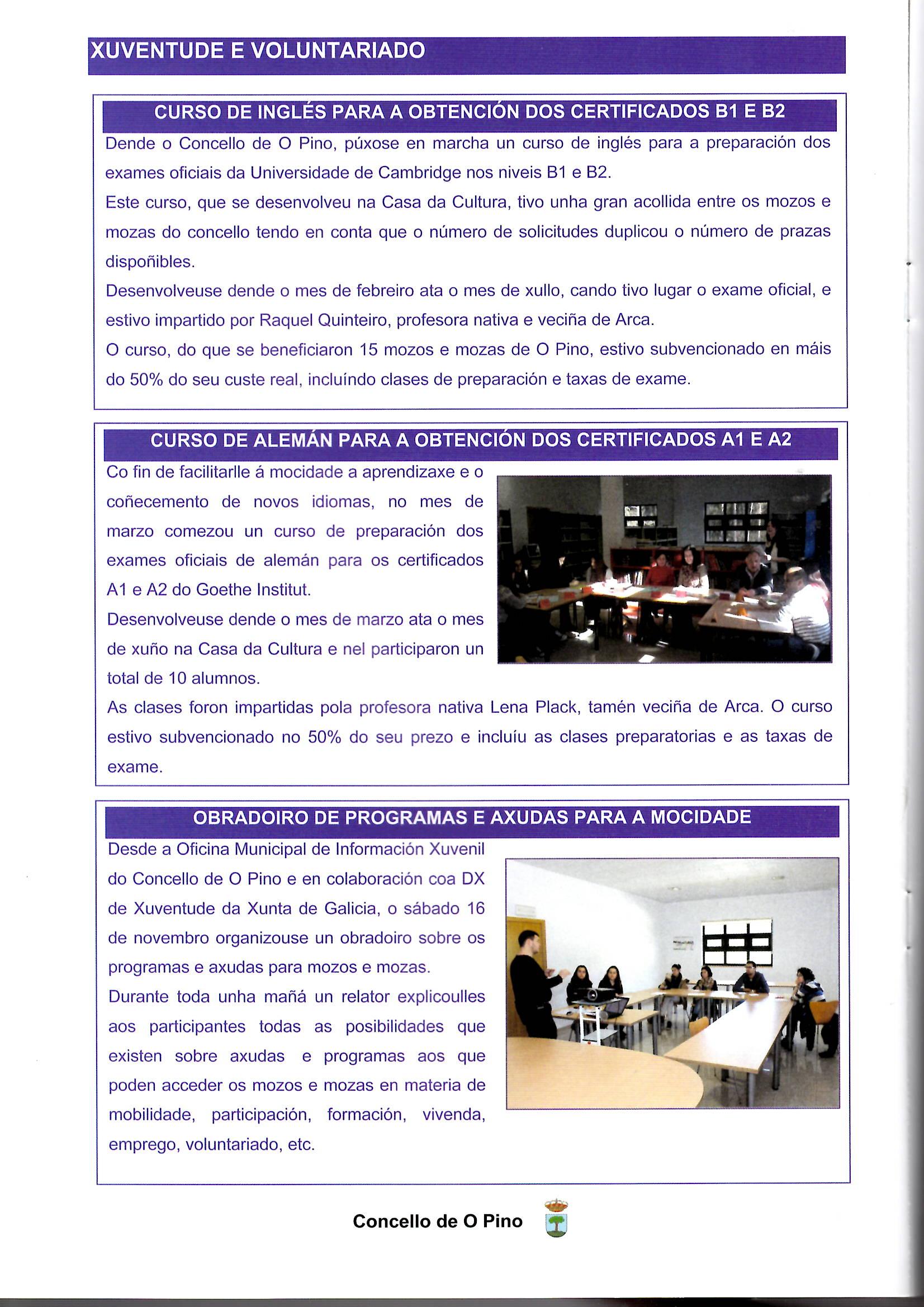 XUVENTUDE E VOLUNTARIADO

CURSO DE INGLÉS PARA A OBTENCIÓN DOS CERTIFICADOS B1 E B2

Dende o Concello de O Pino, púxose en marcha un curso de inglés para a preparación dos exames oficiais da Universidade de Cambridge nos niveis B1 e B2.

Este curso, que se desenvolveu na Casa da Cultura, tivo unha gran acollida entre os mozos e mozas do concello tendo en conta que o número de solicitudes duplicou o número de prazas dispoñibles.

Desenvolveuse dende o mes de febreiro ata o mes de xullo, cando tivo lugar o exame oficial, e estivo impartido por Raquel Quinteiro, profesora nativa e veciña de Arca.

O curso, do que se beneficiaron 15 mozos e mozas de O Pino, estivo subvencionado en máis do 50% do seu custe real, incluíndo clases de preparación e taxas de exame.

CURSO DE ALEMÁN PARA A OBTENCIÓN DOS CERTIFICADOS A1 E A2

Co fin de facilitarlle á mocidade a aprendizaxe e o coñecemento de novos idiomas, no mes de marzo comezou un curso de preparación dos exames oficiais de alemán para os certificados A1 e A2 do Goethe Institut.

Desenvolveuse dende o mes de marzo ata o mes de xuño na Casa da Cultura e nel participaron un total de 10 alumnos.

As clases foron impartidas pola profesora nativa Lena Plack, tamén veciña de Arca. O curso estivo subvencionado no 50% do seu prezo e incluíu as clases preparatorias e as taxas de exame.

OBRADOIRO DE PROGRAMAS E AXUDAS PARA A MOCIDADE

Desde a Oficina Municipal de Información Xuvenil do Concello de O Pino e en colaboración coa DX de Xuventude da Xunta de Galicia, o sábado 16 de novembro organizouse un obradoiro sobre os programas e axudas para mozos e mozas.

Durante toda unha mañá un relator explicoulles aos participantes todas as posibilidades que existen sobre axudas e programas aos que poden acceder os mozos e mozas en materia de mobilidade, participación, formación, vivenda, emprego, voluntariado, etc.

Concello de O Pino